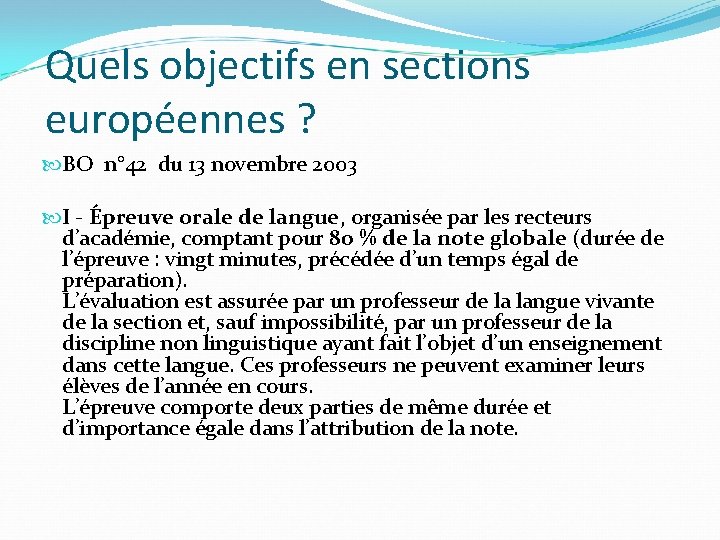 Quels objectifs en sections européennes ?

BO n°42 du 13 novembre 2003

I - Épreuve orale de langue, organisée par les recteurs d'académie, comptant pour 80 % de la note globale (durée de l'épreuve : vingt minutes, précédée d'un temps égal de préparation).
L'évaluation est assurée par un professeur de la langue vivante de la section et, sauf impossibilité, par un professeur de la discipline non linguistique ayant fait l'objet d'un enseignement dans cette langue. Ces professeurs ne peuvent examiner leurs élèves de l'année en cours.
L'épreuve comporte deux parties de même durée et d'importance égale dans l'attribution de la note.